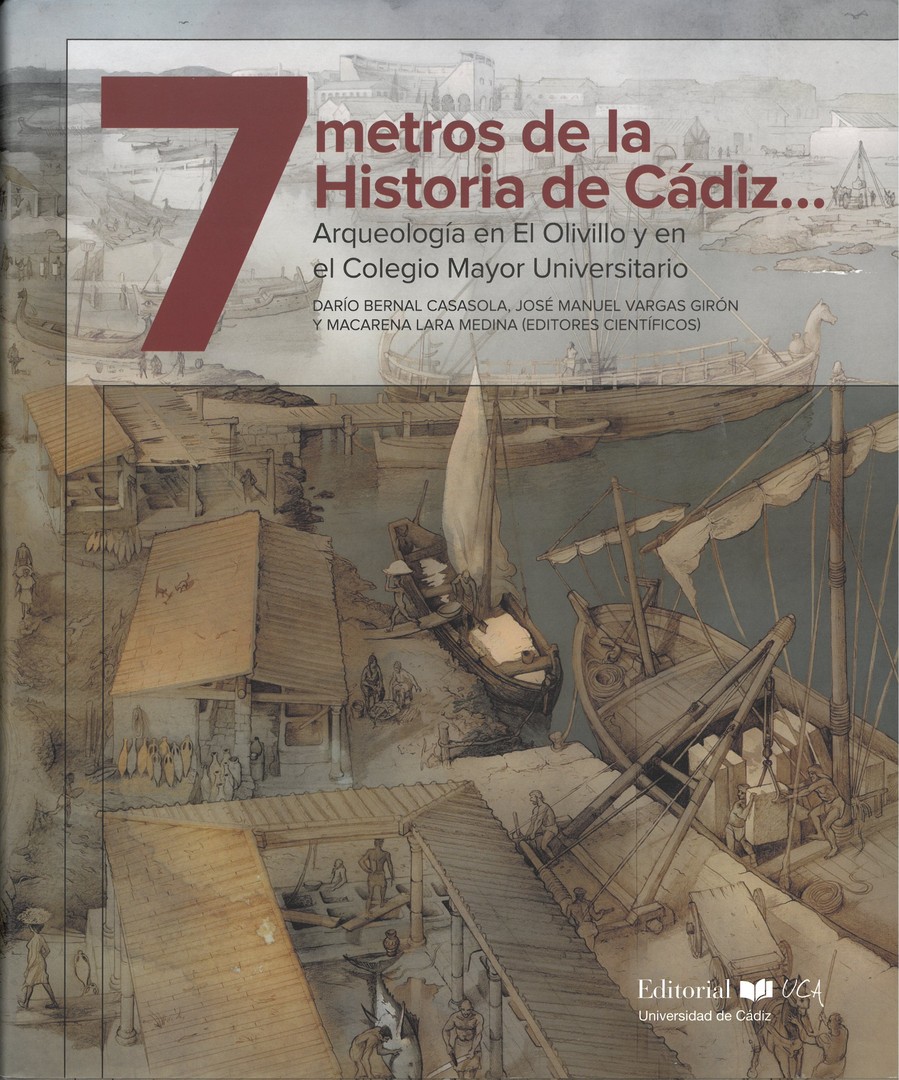 7 metros de la Historia de Cádiz...

Arqueología en El Olivillo y en el Colegio Mayor Universitario

DARÍO BERNAL CASASOLA, JOSÉ MANUEL VARGAS GIRÓN Y MACARENA LARA MEDINA (EDITORES CIENTÍFICOS)

Editorial UCA
Universidad de Cádiz